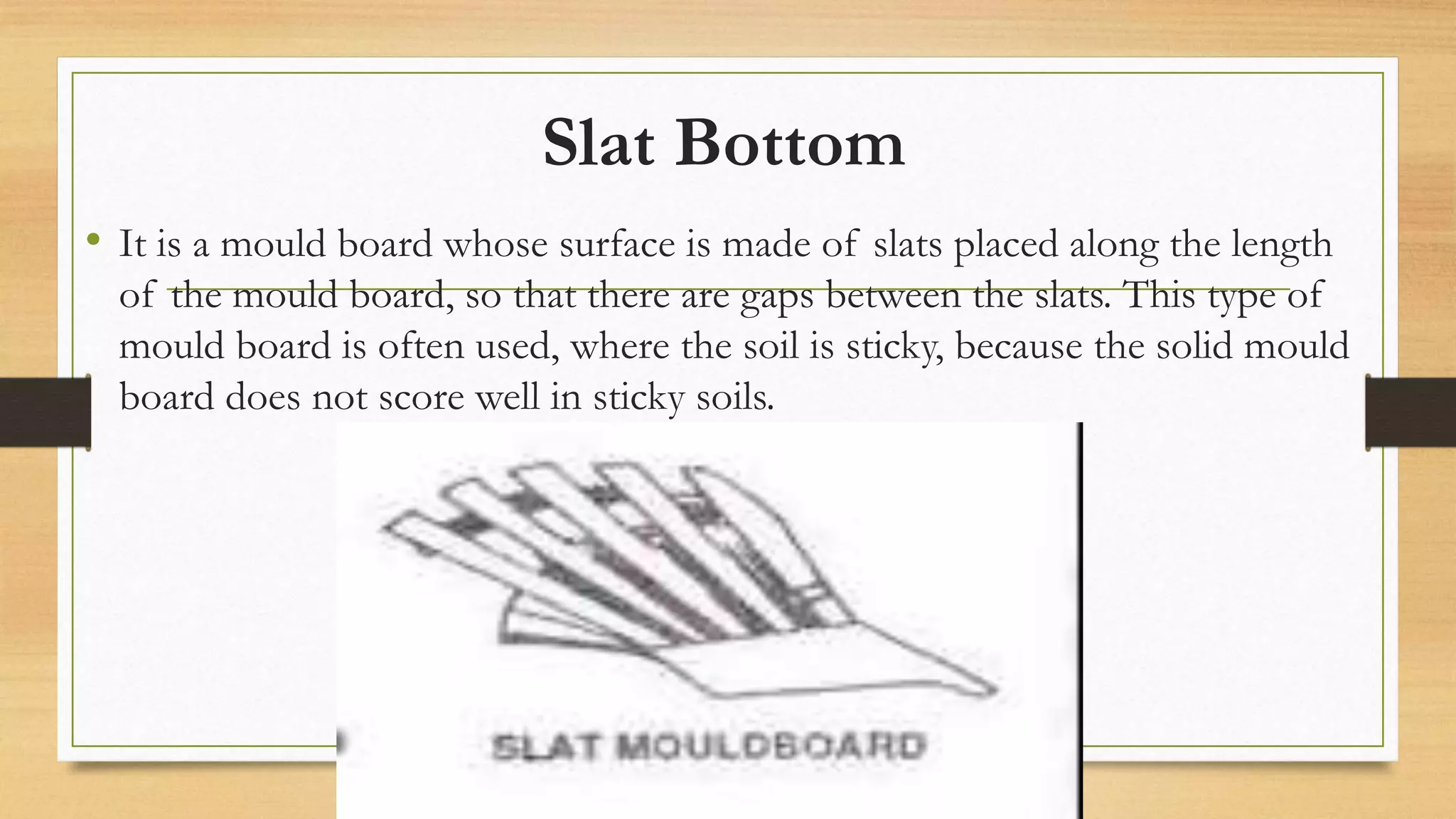 Slat Bottom

• It is a mould board whose surface is made of slats placed along the length of the mould board, so that there are gaps between the slats. This type of mould board is often used, where the soil is sticky, because the solid mould board does not score well in sticky soils.

SLAT MOULDBOARD